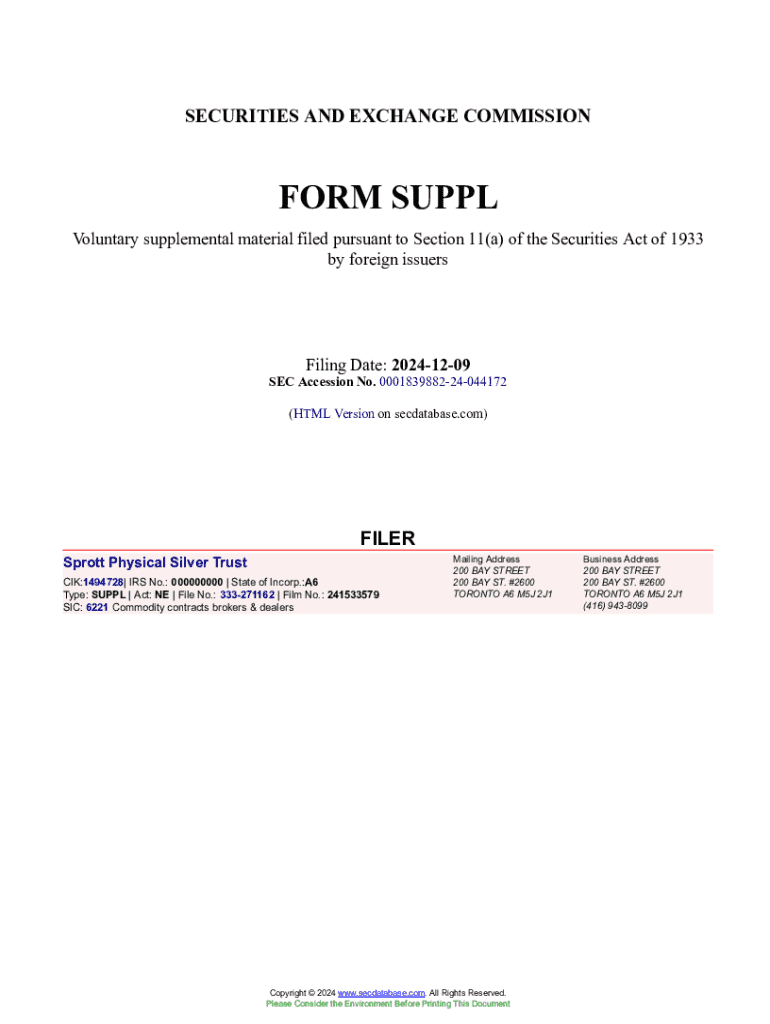 SECURITIES AND EXCHANGE COMMISSION

FORM SUPPL

Voluntary supplemental material filed pursuant to Section 11(a) of the Securities Act of 1933 by foreign issuers

Filing Date: 2024-12-09
SEC Accession No. 0001839882-24-044172

(HTML Version on secdatabase.com)

FILER

Sprott Physical Silver Trust

CIK:1494728| IRS No.: 000000000 | State of Incorp.:A6
Type: SUPPL | Act: NE | File No.: 333-271162 | Film No.: 241533579
SIC: 6221 Commodity contracts brokers & dealers

Mailing Address
200 BAY STREET
200 BAY ST. #2600
TORONTO A6 M5J 2J1

Business Address
200 BAY STREET
200 BAY ST. #2600
TORONTO A6 M5J 2J1
(416) 943-8099

Copyright © 2024 www.secdatabase.com. All Rights Reserved.
Please Consider the Environment Before Printing This Document